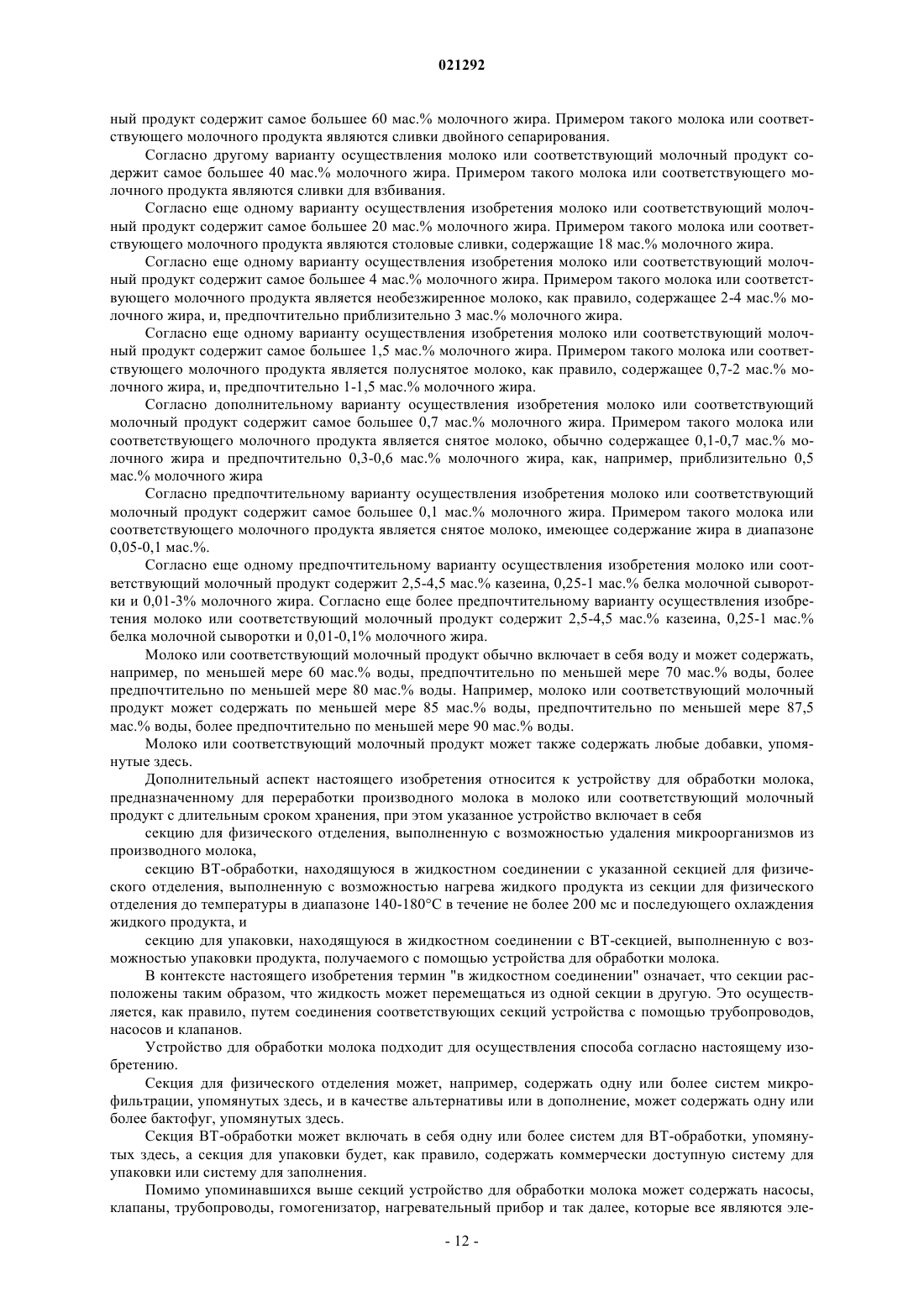 021292

ный продукт содержит самое большее 60 мас.% молочного жира. Примером такого молока или соответствующего молочного продукта являются сливки двойного сепарирования.

Согласно другому варианту осуществления молоко или соответствующий молочный продукт содержит самое большее 40 мас.% молочного жира. Примером такого молока или соответствующего молочного продукта являются сливки для взбивания.

Согласно еще одному варианту осуществления изобретения молоко или соответствующий молочный продукт содержит самое большее 20 мас.% молочного жира. Примером такого молока или соответствующего молочного продукта являются столовые сливки, содержащие 18 мас.% молочного жира.

Согласно еще одному варианту осуществления изобретения молоко или соответствующий молочный продукт содержит самое большее 4 мас.% молочного жира. Примером такого молока или соответствующего молочного продукта является необезжиренное молоко, как правило, содержащее 2-4 мас.% молочного жира, и, предпочтительно приблизительно 3 мас.% молочного жира.

Согласно еще одному варианту осуществления изобретения молоко или соответствующий молочный продукт содержит самое большее 1,5 мас.% молочного жира. Примером такого молока или соответствующего молочного продукта является полуснятое молоко, как правило, содержащее 0,7-2 мас.% молочного жира, и, предпочтительно 1-1,5 мас.% молочного жира.

Согласно дополнительному варианту осуществления изобретения молоко или соответствующий молочный продукт содержит самое большее 0,7 мас.% молочного жира. Примером такого молока или соответствующего молочного продукта является снятое молоко, обычно содержащее 0,1-0,7 мас.% молочного жира и предпочтительно 0,3-0,6 мас.% молочного жира, как, например, приблизительно 0,5 мас.% молочного жира

Согласно предпочтительному варианту осуществления изобретения молоко или соответствующий молочный продукт содержит самое большее 0,1 мас.% молочного жира. Примером такого молока или соответствующего молочного продукта является снятое молоко, имеющее содержание жира в диапазоне 0,05-0,1 мас.%.

Согласно еще одному предпочтительному варианту осуществления изобретения молоко или соответствующий молочный продукт содержит 2,5-4,5 мас.% казеина, 0,25-1 мас.% белка молочной сыворотки и 0,01-3% молочного жира. Согласно еще более предпочтительному варианту осуществления изобретения молоко или соответствующий молочный продукт содержит 2,5-4,5 мас.% казеина, 0,25-1 мас.% белка молочной сыворотки и 0,01-0,1% молочного жира.

Молоко или соответствующий молочный продукт обычно включает в себя воду и может содержать, например, по меньшей мере 60 мас.% воды, предпочтительно по меньшей мере 70 мас.% воды, более предпочтительно по меньшей мере 80 мас.% воды. Например, молоко или соответствующий молочный продукт может содержать по меньшей мере 85 мас.% воды, предпочтительно по меньшей мере 87,5 мас.% воды, более предпочтительно по меньшей мере 90 мас.% воды.

Молоко или соответствующий молочный продукт может также содержать любые добавки, упомянутые здесь.

Дополнительный аспект настоящего изобретения относится к устройству для обработки молока, предназначенному для переработки производного молока в молоко или соответствующий молочный продукт с длительным сроком хранения, при этом указанное устройство включает в себя

секцию для физического отделения, выполненную с возможностью удаления микроорганизмов из производного молока,

секцию ВТ-обработки, находящуюся в жидкостном соединении с указанной секцией для физического отделения, выполненную с возможностью нагрева жидкого продукта из секции для физического отделения до температуры в диапазоне 140-180°С в течение не более 200 мс и последующего охлаждения жидкого продукта, и

секцию для упаковки, находящуюся в жидкостном соединении с ВТ-секцией, выполненную с возможностью упаковки продукта, получаемого с помощью устройства для обработки молока.

В контексте настоящего изобретения термин "в жидкостном соединении" означает, что секции расположены таким образом, что жидкость может перемещаться из одной секции в другую. Это осуществляется, как правило, путем соединения соответствующих секций устройства с помощью трубопроводов, насосов и клапанов.

Устройство для обработки молока подходит для осуществления способа согласно настоящему изобретению.

Секция для физического отделения может, например, содержать одну или более систем микрофильтрации, упомянутых здесь, и в качестве альтернативы или в дополнение, может содержать одну или более бактофуг, упомянутых здесь.

Секция ВТ-обработки может включать в себя одну или более систем для ВТ-обработки, упомянутых здесь, а секция для упаковки будет, как правило, содержать коммерчески доступную систему для упаковки или систему для заполнения.

Помимо упоминавшихся выше секций устройство для обработки молока может содержать насосы, клапаны, трубопроводы, гомогенизатор, нагревательный прибор и так далее, которые все являются эле-

- 12 -